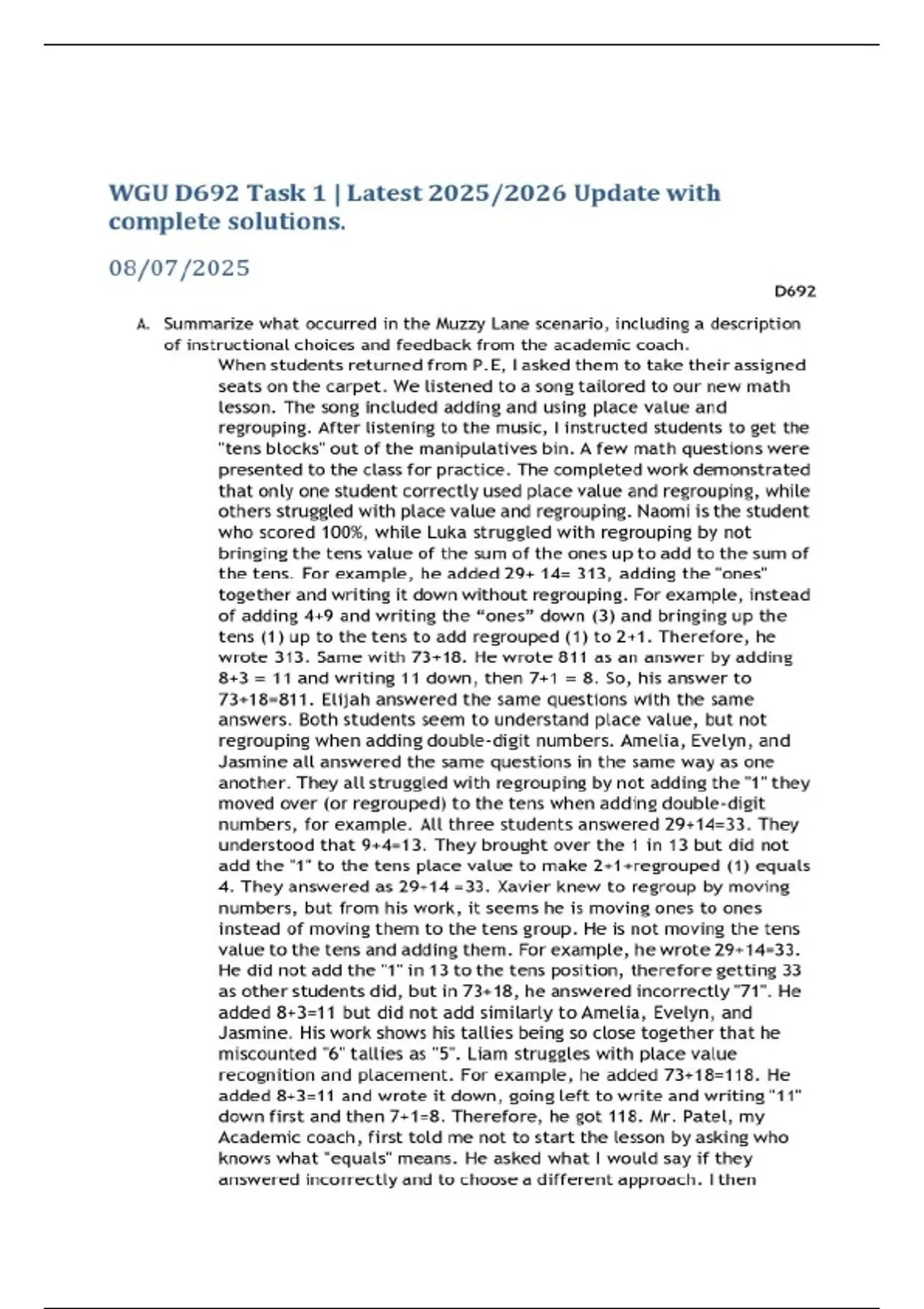 WGU D692 Task 1 | Latest 2025/2026 Update with complete solutions.

08/07/2025

D692

A. Summarize what occurred in the Muzzy Lane scenario, including a description of instructional choices and feedback from the academic coach.

When students returned from P.E, I asked them to take their assigned seats on the carpet. We listened to a song tailored to our new math lesson. The song included adding and using place value and regrouping. After listening to the music, I instructed students to get the "tens blocks" out of the manipulatives bin. A few math questions were presented to the class for practice. The completed work demonstrated that only one student correctly used place value and regrouping, while others struggled with place value and regrouping. Naomi is the student who scored 100%, while Luka struggled with regrouping by not bringing the tens value of the sum of the ones up to add to the sum of the tens. For example, he added 29+ 14= 313, adding the "ones" together and writing it down without regrouping. For example, instead of adding 4+9 and writing the “ones” down (3) and bringing up the tens (1) up to the tens to add regrouped (1) to 2+1. Therefore, he wrote 313. Same with 73+18. He wrote 811 as an answer by adding 8+3 = 11 and writing 11 down, then 7+1 = 8. So, his answer to 73+18=811. Elijah answered the same questions with the same answers. Both students seem to understand place value, but not regrouping when adding double-digit numbers. Amelia, Evelyn, and Jasmine all answered the same questions in the same way as one another. They all struggled with regrouping by not adding the "1" they moved over (or regrouped) to the tens when adding double-digit numbers, for example. All three students answered 29+14=33. They understood that 9+4=13. They brought over the 1 in 13 but did not add the "1" to the tens place value to make 2+1+regrouped (1) equals 4. They answered as 29+14 =33. Xavier knew to regroup by moving numbers, but from his work, it seems he is moving ones to ones instead of moving them to the tens group. He is not moving the tens value to the tens and adding them. For example, he wrote 29+14=33. He did not add the "1" in 13 to the tens position, therefore getting 33 as other students did, but in 73+18, he answered incorrectly "71". He added 8+3=11 but did not add similarly to Amelia, Evelyn, and Jasmine. His work shows his tallies being so close together that he miscounted "6" tallies as "5". Liam struggles with place value recognition and placement. For example, he added 73+18=118. He added 8+3=11 and wrote it down, going left to write and writing "11" down first and then 7+1=8. Therefore, he got 118. Mr. Patel, my Academic coach, first told me not to start the lesson by asking who knows what "equals" means. He asked what I would say if they answered incorrectly and to choose a different approach. I then